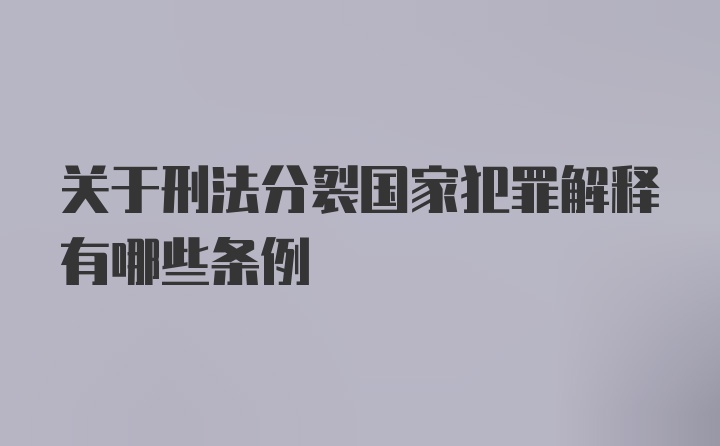 关于刑法分裂国家犯罪解释有哪些条例